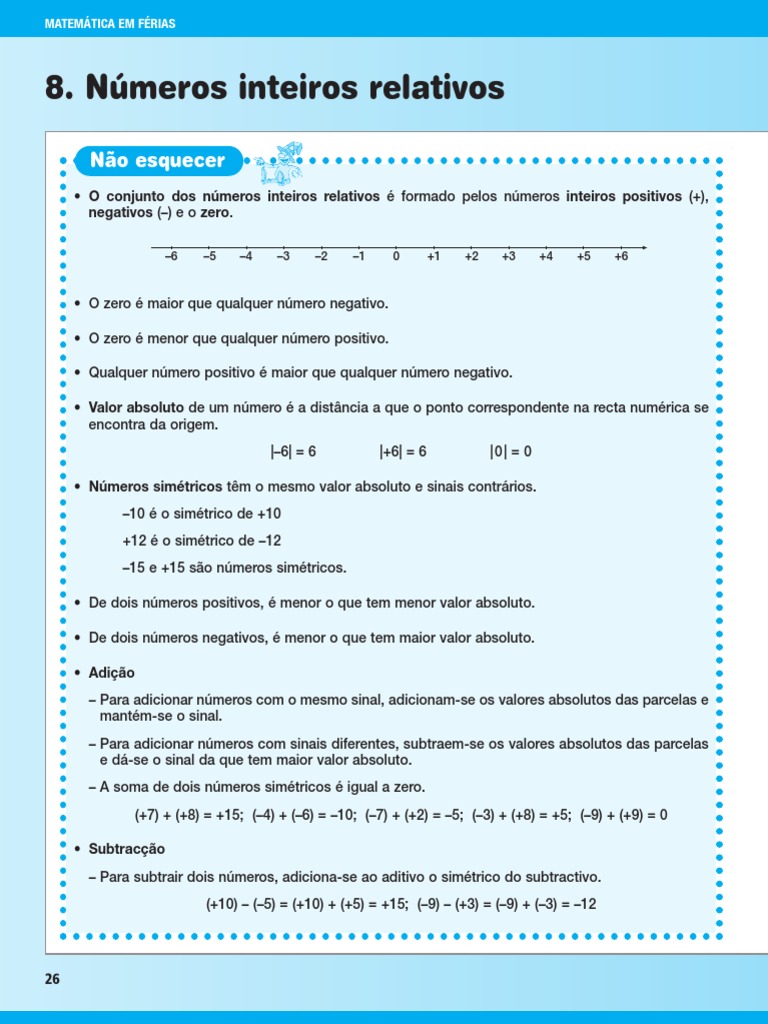 MATEMÁTICA EM FÉRIAS

8. Números inteiros relativos

Não esquecer

• O conjunto dos números inteiros relativos é formado pelos números inteiros positivos (+), negativos (–) e o zero.

–6 –5 –4 –3 –2 –1 0 +1 +2 +3 +4 +5 +6

• O zero é maior que qualquer número negativo.

• O zero é menor que qualquer número positivo.

• Qualquer número positivo é maior que qualquer número negativo.

• Valor absoluto de um número é a distância a que o ponto correspondente na recta numérica se encontra da origem.

$|-6| = 6$ $|+6| = 6$ $|0| = 0$

• Números simétricos têm o mesmo valor absoluto e sinais contrários.

–10 é o simétrico de +10

+12 é o simétrico de –12

–15 e +15 são números simétricos.

• De dois números positivos, é menor o que tem menor valor absoluto.

• De dois números negativos, é menor o que tem maior valor absoluto.

• Adição

– Para adicionar números com o mesmo sinal, adicionam-se os valores absolutos das parcelas e mantém-se o sinal.

– Para adicionar números com sinais diferentes, subtraem-se os valores absolutos das parcelas e dá-se o sinal da que tem maior valor absoluto.

– A soma de dois números simétricos é igual a zero.

$(+7) + (+8) = +15$; $(-4) + (-6) = -10$; $(-7) + (+2) = -5$; $(-3) + (+8) = +5$; $(-9) + (+9) = 0$

• Subtracção

– Para subtrair dois números, adiciona-se ao aditivo o simétrico do subtractivo.

$(+10) - (-5) = (+10) + (+5) = +15$; $(-9) - (+3) = (-9) + (-3) = -12$

26